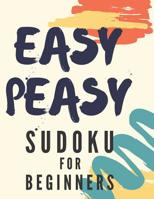 EASY PEASY

SUDOKU
FOR
BEGINNERS